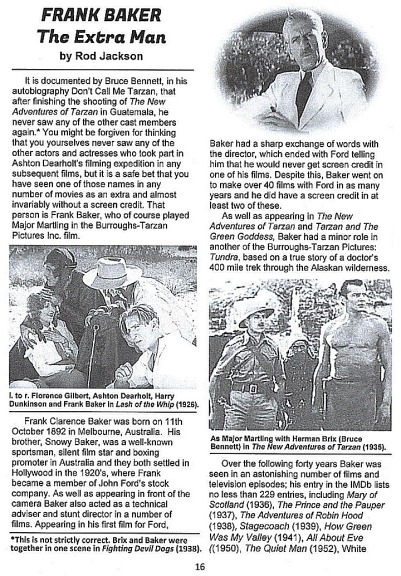 FRANK BAKER
The Extra Man
by Rod Jackson

It is documented by Bruce Bennett, in his autobiography Don't Call Me Tarzan, that after finishing the shooting of The New Adventures of Tarzan in Guatemala, he never saw any of the other cast members again.* You might be forgiven for thinking that you yourselves never saw any of the other actors and actresses who took part in Ashton Dearholt's filming expedition in any subsequent films, but it is a safe bet that you have seen one of those names in any number of movies as an extra and almost invariably without a screen credit. That person is Frank Baker, who of course played Major Martling in the Burroughs-Tarzan Pictures Inc. film.

l. to r. Florence Gilbert, Ashton Dearholt, Harry Dunkinson and Frank Baker in Lash of the Whip (1926).

Frank Clarence Baker was born on 11th October 1892 in Melbourne, Australia. His brother, Snowy Baker, was a well-known sportsman, silent film star and boxing promoter in Australia and they both settled in Hollywood in the 1920's, where Frank became a member of John Ford's stock company. As well as appearing in front of the camera Baker also acted as a technical adviser and stunt director in a number of films. Appearing in his first film for Ford,

*This is not strictly correct. Brix and Baker were together in one scene in Fighting Devil Dogs (1938).

Baker had a sharp exchange of words with the director, which ended with Ford telling him that he would never get screen credit in one of his films. Despite this, Baker went on to make over 40 films with Ford in as many years and he did have a screen credit in at least two of these.

As well as appearing in The New Adventures of Tarzan and Tarzan and The Green Goddess, Baker had a minor role in another of the Burroughs-Tarzan Pictures: Tundra, based on a true story of a doctor's 400 mile trek through the Alaskan wilderness.

As Major Martling with Herman Brix (Bruce Bennett) in The New Adventures of Tarzan (1935).

Over the following forty years Baker was seen in an astonishing number of films and television episodes; his entry in the IMDb lists no less than 229 entries, including Mary of Scotland (1936), The Prince and the Pauper (1937), The Adventures of Robin Hood (1938), Stagecoach (1939), How Green Was My Valley (1941), All About Eve ((1950), The Quiet Man (1952), White

16